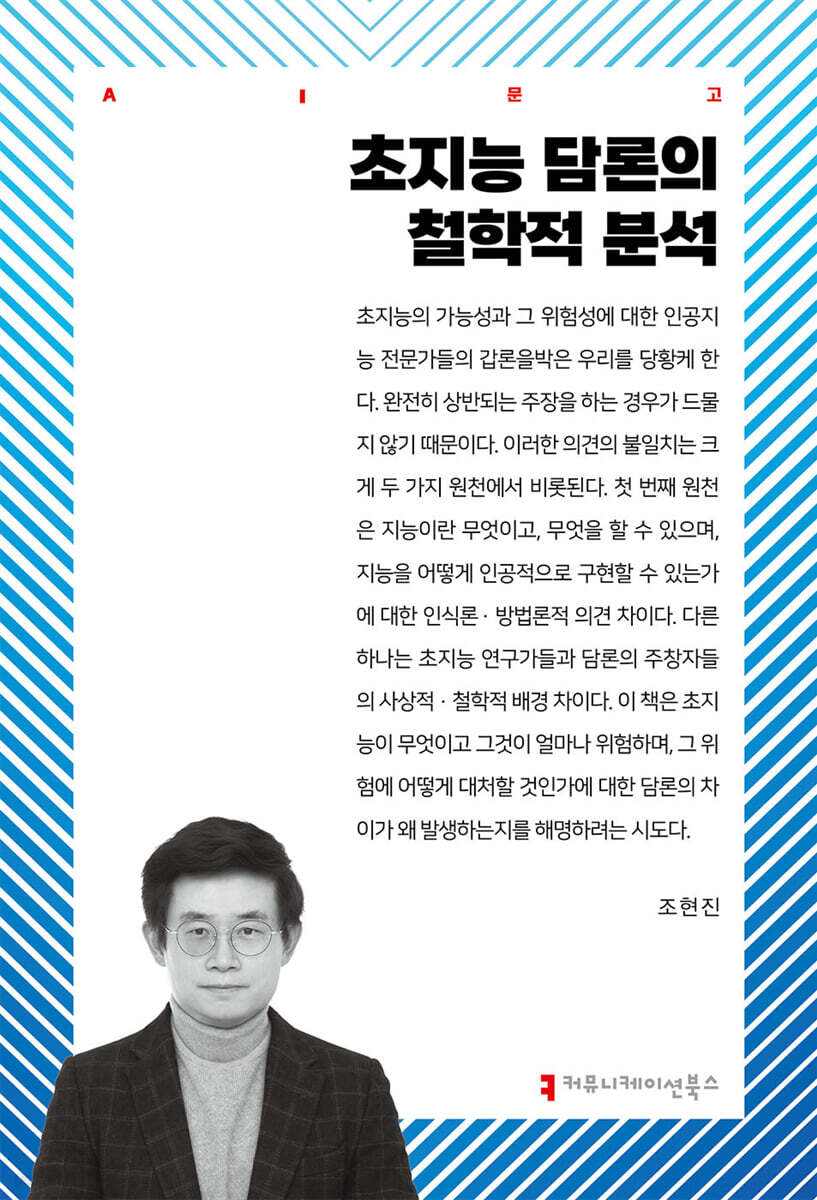 A I 문 고

초지능 담론의 철학적 분석

초지능의 가능성과 그 위험성에 대한 인공지능 전문가들의 갑론을박은 우리를 당황케 한다. 완전히 상반되는 주장을 하는 경우가 드물지 않기 때문이다. 이러한 의견의 불일치는 크게 두 가지 원천에서 비롯된다. 첫 번째 원천은 지능이란 무엇이고, 무엇을 할 수 있으며, 지능을 어떻게 인공적으로 구현할 수 있는가에 대한 인식론 · 방법론적 의견 차이다. 다른 하나는 초지능 연구가들과 담론의 주창자들의 사상적 · 철학적 배경 차이다. 이 책은 초지능이 무엇이고 그것이 얼마나 위험하며, 그 위험에 어떻게 대처할 것인가에 대한 담론의 차이가 왜 발생하는지를 해명하려는 시도다.

조현진

커뮤니케이션북스